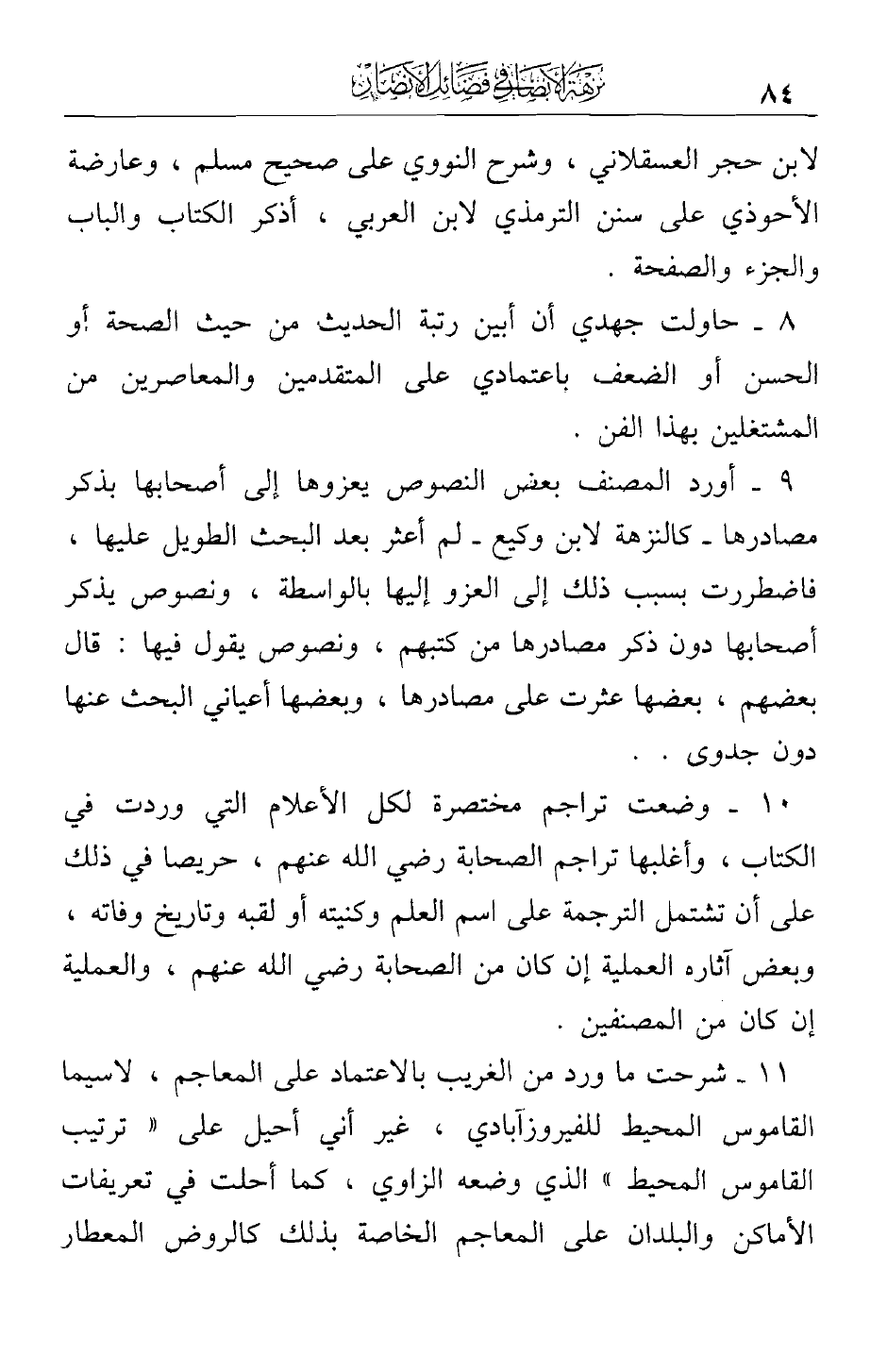 نزهة الأبصار في فضائل الأنصار ٨٤

لابن حجر العسقلاني ، وشرح النووي على صحيح مسلم ، وعارضة الأحوذي على سنن الترمذي لابن العربي ، أذكر الكتاب والباب والجزء والصفحة .

٨ ـ حاولت جهدي أن أبين رتبة الحديث من حيث الصحة أو الحسن أو الضعف باعتمادي على المتقدمين والمعاصرين من المشتغلين بهذا الفن .

٩ ـ أورد المصنف بعض النصوص يعزوها إلى أصحابها بذكر مصادرها ـ كالنزهة لابن وكيع ـ لم أعثر بعد البحث الطويل عليها ، فاضطررت بسبب ذلك إلى العزو إليها بالواسطة ، ونصوص يذكر أصحابها دون ذكر مصادرها من كتبهم ، ونصوص يقول فيها : قال بعضهم ، بعضها عثرت على مصادرها ، وبعضها أعياني البحث عنها دون جدوى . .

١٠ ـ وضعت تراجم مختصرة لكل الأعلام التي وردت في الكتاب ، وأغلبها تراجم الصحابة رضي الله عنهم ، حريصا في ذلك على أن تشتمل الترجمة على اسم العلم وكنيته أو لقبه وتاريخ وفاته ، وبعض آثاره العملية إن كان من الصحابة رضي الله عنهم ، والعملية إن كان من المصنفين .

١١ ـ شرحت ما ورد من الغريب بالاعتماد على المعاجم ، لاسيما القاموس المحيط للفيروزآبادي ، غير أني أحيل على « ترتيب القاموس المحيط » الذي وضعه الزاوي ، كما أحلت في تعريفات الأماكن والبلدان على المعاجم الخاصة بذلك كالروض المعطار